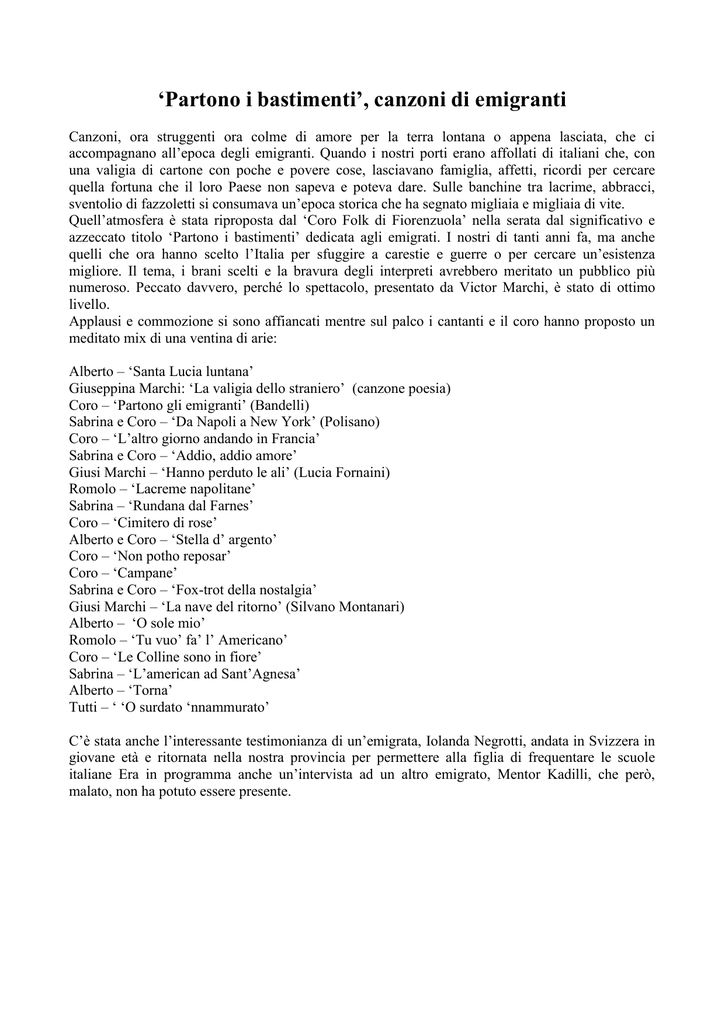 ‘Partono i bastimenti’, canzoni di emigranti

Canzoni, ora struggenti ora colme di amore per la terra lontana o appena lasciata, che ci accompagnano all’epoca degli emigranti. Quando i nostri porti erano affollati di italiani che, con una valigia di cartone con poche e povere cose, lasciavano famiglia, affetti, ricordi per cercare quella fortuna che il loro Paese non sapeva e poteva dare. Sulle banchine tra lacrime, abbracci, sventolio di fazzoletti si consumava un’epoca storica che ha segnato migliaia e migliaia di vite.
Quell’atmosfera è stata riproposta dal ‘Coro Folk di Fiorenzuola’ nella serata dal significativo e azzeccato titolo ‘Partono i bastimenti’ dedicata agli emigrati. I nostri di tanti anni fa, ma anche quelli che ora hanno scelto l’Italia per sfuggire a carestie e guerre o per cercare un’esistenza migliore. Il tema, i brani scelti e la bravura degli interpreti avrebbero meritato un pubblico più numeroso. Peccato davvero, perché lo spettacolo, presentato da Victor Marchi, è stato di ottimo livello.
Applausi e commozione si sono affiancati mentre sul palco i cantanti e il coro hanno proposto un meditato mix di una ventina di arie:

Alberto – ‘Santa Lucia luntana’
Giuseppina Marchi: ‘La valigia dello straniero’ (canzone poesia)
Coro – ‘Partono gli emigranti’ (Bandelli)
Sabrina e Coro – ‘Da Napoli a New York’ (Polisano)
Coro – ‘L’altro giorno andando in Francia’
Sabrina e Coro – ‘Addio, addio amore’
Giusi Marchi – ‘Hanno perduto le ali’ (Lucia Fornaini)
Romolo – ‘Lacreme napolitane’
Sabrina – ‘Rundana dal Farnes’
Coro – ‘Cimitero di rose’
Alberto e Coro – ‘Stella d’ argento’
Coro – ‘Non potho reposar’
Coro – ‘Campane’
Sabrina e Coro – ‘Fox-trot della nostalgia’
Giusi Marchi – ‘La nave del ritorno’ (Silvano Montanari)
Alberto – ‘O sole mio’
Romolo – ‘Tu vuo’ fa’ l’ Americano’
Coro – ‘Le Colline sono in fiore’
Sabrina – ‘L’american ad Sant’Agnesa’
Alberto – ‘Torna’
Tutti – ‘ ‘O surdato ‘nnammurato’

C’è stata anche l’interessante testimonianza di un’emigrata, Iolanda Negrotti, andata in Svizzera in giovane età e ritornata nella nostra provincia per permettere alla figlia di frequentare le scuole italiane Era in programma anche un’intervista ad un altro emigrato, Mentor Kadilli, che però, malato, non ha potuto essere presente.